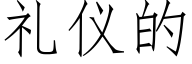 礼仪的